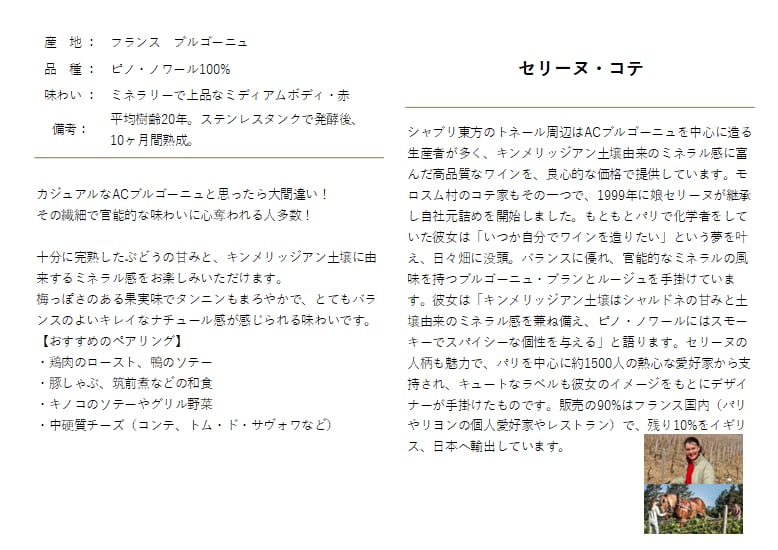 産 地： フランス ブルゴーニュ
品 種： ピノ・ノワール100%
味わい： ミネラリーで上品なミディアムボディ・赤
備考： 平均樹齢20年。ステンレスタンクで発酵後、10ヶ月間熟成。

カジュアルなACブルゴーニュと思ったら大間違い！
その繊細で官能的な味わいに心奪われる人多数！

十分に完熟したぶどうの甘みと、キンメリッジアン土壌に由来するミネラル感をお楽しみいただけます。
梅っぽさのある果実味でタンニンもまろやかで、とてもバランスのよいキレイなナチュール感が感じられる味わいです。
【おすすめのペアリング】
・鶏肉のロースト、鴨のソテー
・豚しゃぶ、筑前煮などの和食
・キノコのソテーやグリル野菜
・中硬質チーズ（コンテ、トム・ド・サヴォワなど）

セリーヌ・コテ

シャブリ東方のトネール周辺はACブルゴーニュを中心に造る生産者が多く、キンメリッジアン土壌由来のミネラル感に富んだ高品質なワインを、良心的な価格で提供しています。モロスム村のコテ家もその一つで、1999年に娘セリーヌが継承し自社元詰めを開始しました。もともとパリで化学者をしていた彼女は「いつか自分でワインを造りたい」という夢を叶え、日々畑に没頭。バランスに優れ、官能的なミネラルの風味を持つブルゴーニュ・ブランとルージュを手掛けています。彼女は「キンメリッジアン土壌はシャルドネの甘みと土壌由来のミネラル感を兼ね備え、ピノ・ノワールにはスモーキーでスパイシーな個性を与える」と語ります。セリーヌの人柄も魅力で、パリを中心に約1500人の熱心な愛好家から支持され、キュートなラベルも彼女のイメージをもとにデザイナーが手掛けたものです。販売の90%はフランス国内（パリやリヨンの個人愛好家やレストラン）で、残り10%をイギリス、日本へ輸出しています。